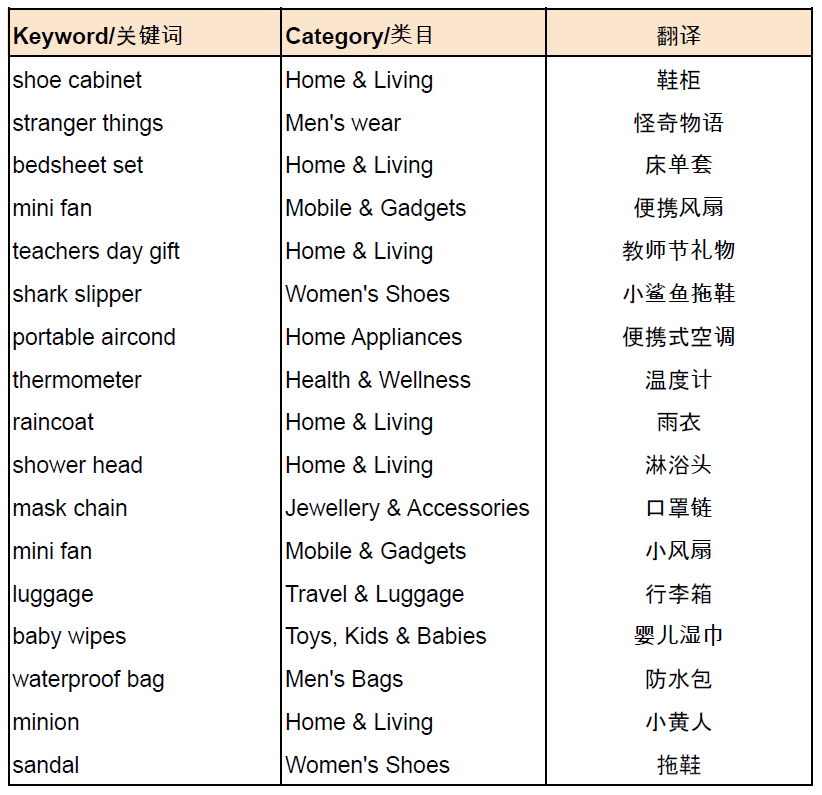 | Keyword/关键词 | Category/类目 | 翻译 |
|---|---|---|
| shoe cabinet | Home & Living | 鞋柜 |
| stranger things | Men's wear | 怪奇物语 |
| bedsheet set | Home & Living | 床单套 |
| mini fan | Mobile & Gadgets | 便携风扇 |
| teachers day gift | Home & Living | 教师节礼物 |
| shark slipper | Women's Shoes | 小鲨鱼拖鞋 |
| portable aircond | Home Appliances | 便携式空调 |
| thermometer | Health & Wellness | 温度计 |
| raincoat | Home & Living | 雨衣 |
| shower head | Home & Living | 淋浴头 |
| mask chain | Jewellery & Accessories | 口罩链 |
| mini fan | Mobile & Gadgets | 小风扇 |
| luggage | Travel & Luggage | 行李箱 |
| baby wipes | Toys, Kids & Babies | 婴儿湿巾 |
| waterproof bag | Men's Bags | 防水包 |
| minion | Home & Living | 小黄人 |
| sandal | Women's Shoes | 拖鞋 |